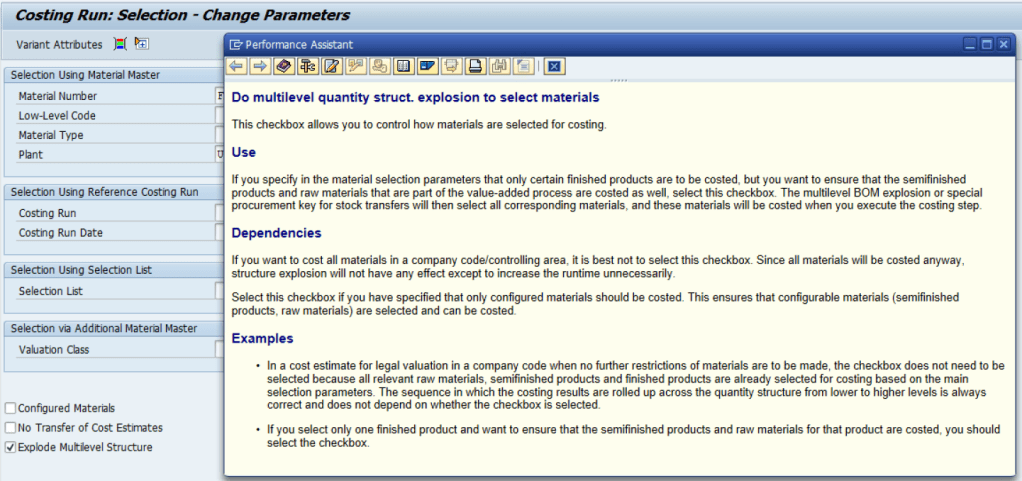 Costing Run: Selection - Change Parameters

Variant Attributes

Selection Using Material Master

Material Number

Low-Level Code

Material Type

Plant

Selection Using Reference Costing Run

Costing Run

Costing Run Date

Selection Using Selection List

Selection List

Selection via Additional Material Master

Valuation Class

Configured Materials

No Transfer of Cost Estimates

Explode Multilevel Structure

Performance Assistant

Do multilevel quantity struct. explosion to select materials

This checkbox allows you to control how materials are selected for costing.

Use

If you specify in the material selection parameters that only certain finished products are to be costed, but you want to ensure that the semifinished products and raw materials that are part of the value-added process are costed as well, select this checkbox. The multilevel BOM explosion or special procurement key for stock transfers will then select all corresponding materials, and these materials will be costed when you execute the costing step.

Dependencies

If you want to cost all materials in a company code/controlling area, it is best not to select this checkbox. Since all materials will be costed anyway, structure explosion will not have any effect except to increase the runtime unnecessarily.

Select this checkbox if you have specified that only configured materials should be costed. This ensures that configurable materials (semifinished products, raw materials) are selected and can be costed.

Examples

• In a cost estimate for legal valuation in a company code when no further restrictions of materials are to be made, the checkbox does not need to be selected because all relevant raw materials, semifinished products and finished products are already selected for costing based on the main selection parameters. The sequence in which the costing results are rolled up across the quantity structure from lower to higher levels is always correct and does not depend on whether the checkbox is selected.

• If you select only one finished product and want to ensure that the semifinished products and raw materials for that product are costed, you should select the checkbox.